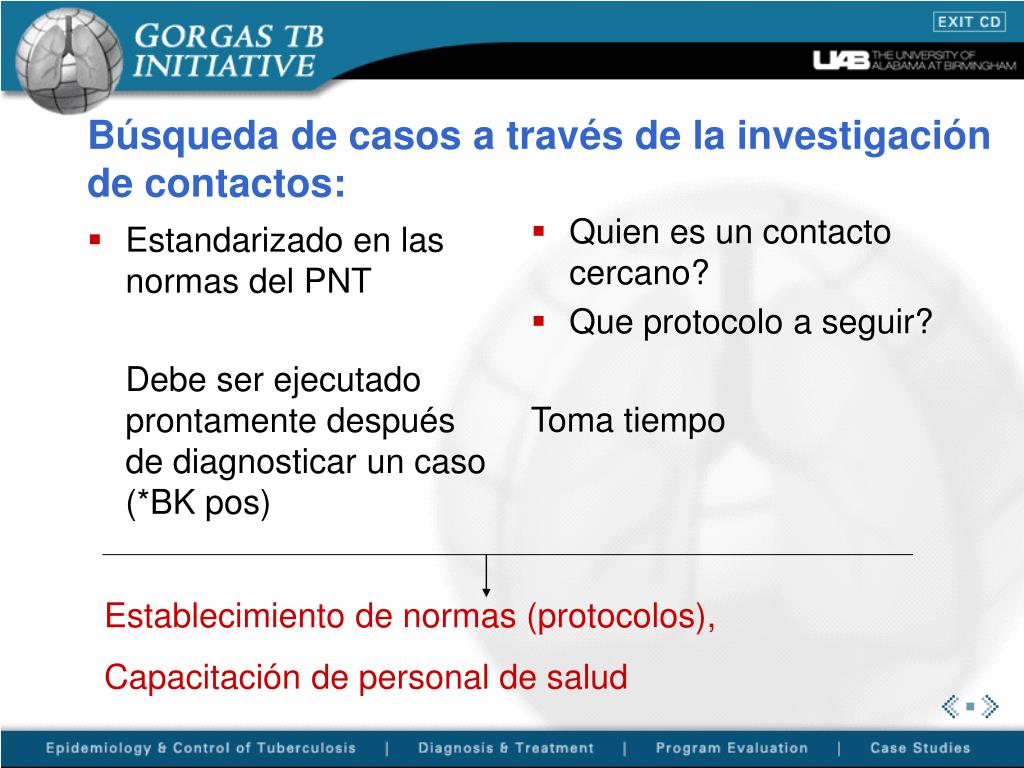 GORGAS TB INITIATIVE

EXIT CD

UAB THE UNIVERSITY OF ALABAMA AT BIRMINGHAM

Búsqueda de casos a través de la investigación de contactos:

▪ Estandarizado en las normas del PNT

Debe ser ejecutado prontamente después de diagnosticar un caso (*BK pos)

▪ Quien es un contacto cercano?
▪ Que protocolo a seguir?

Toma tiempo

Establecimiento de normas (protocolos),

Capacitación de personal de salud

Epidemiology & Control of Tuberculosis | Diagnosis & Treatment | Program Evaluation | Case Studies